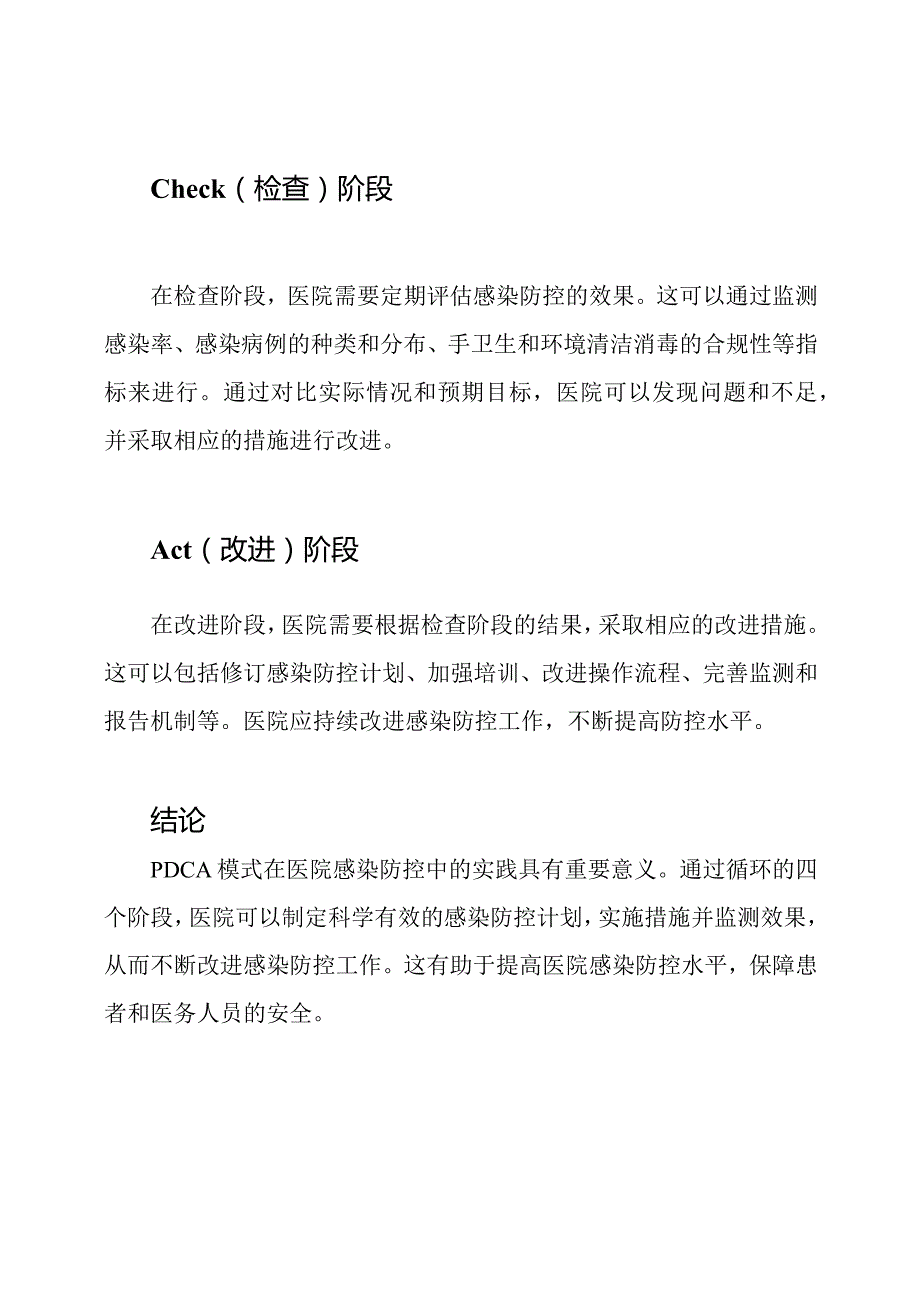 Check（检查）阶段

在检查阶段，医院需要定期评估感染防控的效果。这可以通过监测感染率、感染病例的种类和分布、手卫生和环境清洁消毒的合规性等指标来进行。通过对比实际情况和预期目标，医院可以发现问题和不足，并采取相应的措施进行改进。

Act（改进）阶段

在改进阶段，医院需要根据检查阶段的结果，采取相应的改进措施。这可以包括修订感染防控计划、加强培训、改进操作流程、完善监测和报告机制等。医院应持续改进感染防控工作，不断提高防控水平。

结论

PDCA 模式在医院感染防控中的实践具有重要意义。通过循环的四个阶段，医院可以制定科学有效的感染防控计划，实施措施并监测效果，从而不断改进感染防控工作。这有助于提高医院感染防控水平，保障患者和医务人员的安全。